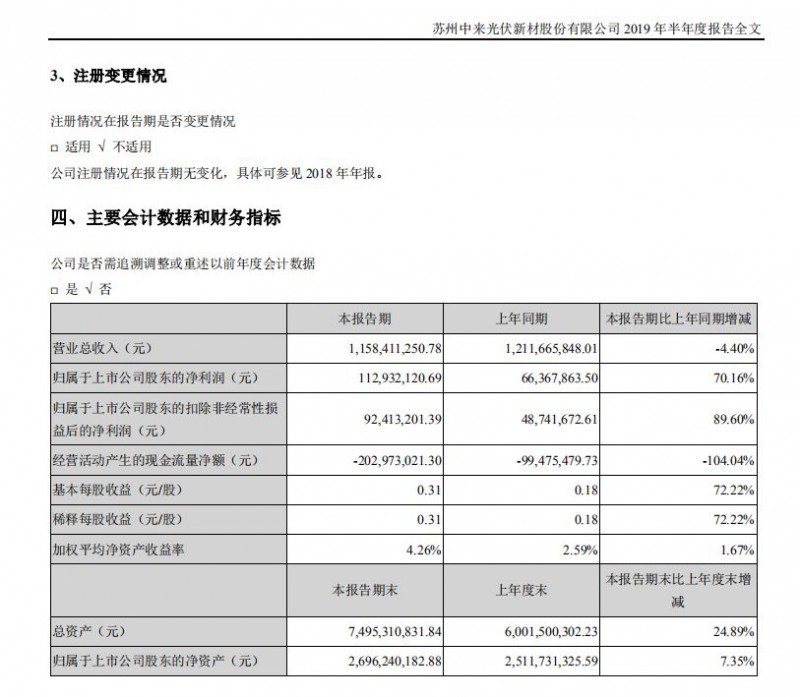 苏州中来光伏新材股份有限公司 2019 年半年度报告全文

3、注册变更情况

注册情况在报告期是否变更情况

□ 适用 √ 不适用

公司注册情况在报告期无变化，具体可参见 2018 年年报。

四、主要会计数据和财务指标

公司是否需追溯调整或重述以前年度会计数据

□ 是 √ 否

| | 本报告期 | 上年同期 | 本报告期比上年同期增减 |
|---|---|---|---|
| 营业总收入（元） | 1,158,411,250.78 | 1,211,665,848.01 | -4.40% |
| 归属于上市公司股东的净利润（元） | 112,932,120.69 | 66,367,863.50 | 70.16% |
| 归属于上市公司股东的扣除非经常性损益后的净利润（元） | 92,413,201.39 | 48,741,672.61 | 89.60% |
| 经营活动产生的现金流量净额（元） | -202,973,021.30 | -99,475,479.73 | -104.04% |
| 基本每股收益（元/股） | 0.31 | 0.18 | 72.22% |
| 稀释每股收益（元/股） | 0.31 | 0.18 | 72.22% |
| 加权平均净资产收益率 | 4.26% | 2.59% | 1.67% |
| | 本报告期末 | 上年度末 | 本报告期末比上年度末增减 |
| 总资产（元） | 7,495,310,831.84 | 6,001,500,302.23 | 24.89% |
| 归属于上市公司股东的净资产（元） | 2,696,240,182.88 | 2,511,731,325.59 | 7.35% |